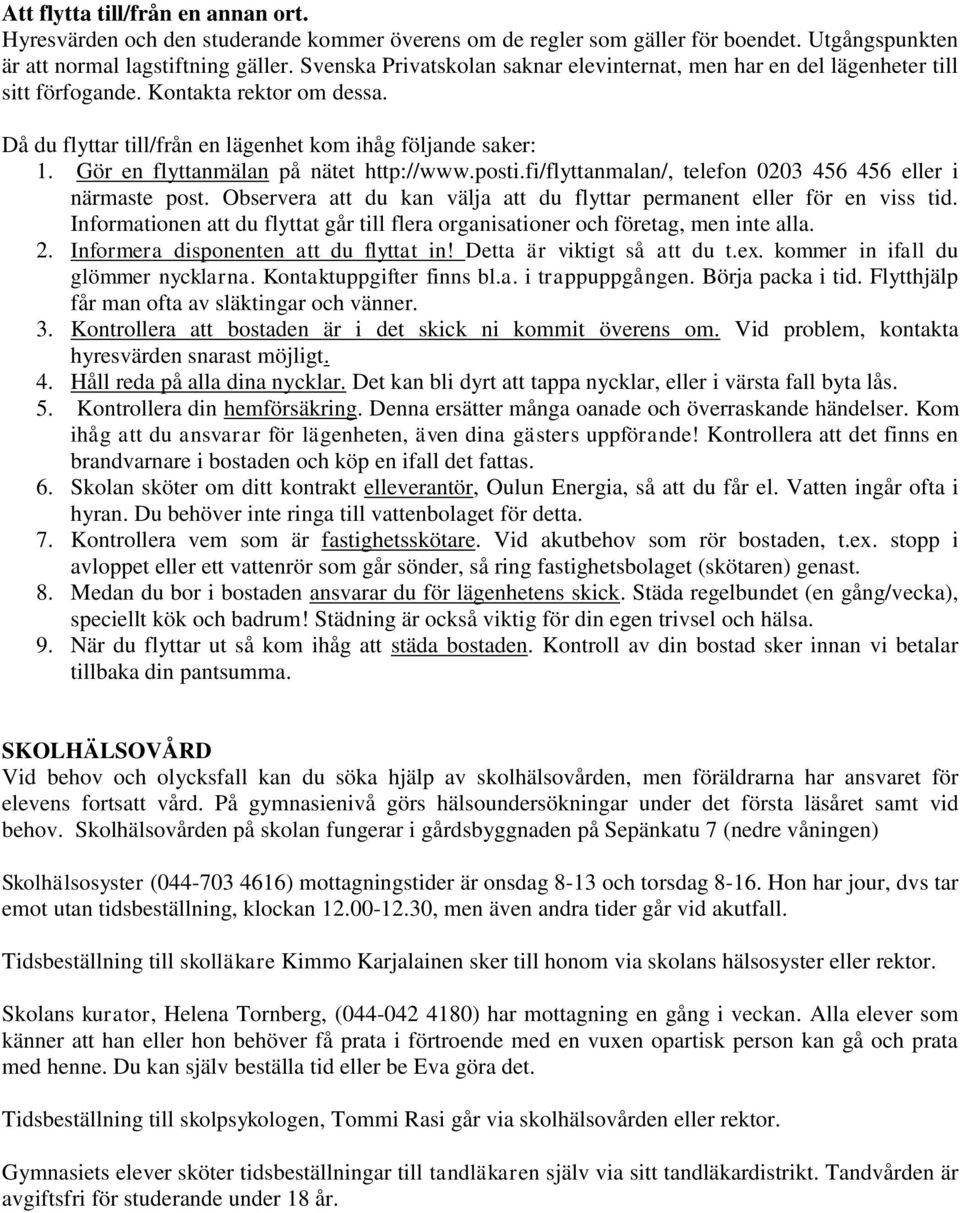 Att flytta till/från en annan ort.
Hyresvärden och den studerande kommer överens om de regler som gäller för boendet. Utgångspunkten är att normal lagstiftning gäller. Svenska Privatskolan saknar elevinternat, men har en del lägenheter till sitt förfogande. Kontakta rektor om dessa.

Då du flyttar till/från en lägenhet kom ihåg följande saker:
1. Gör en flyttanmälan på nätet http://www.posti.fi/flyttanmalan/, telefon 0203 456 456 eller i närmaste post. Observera att du kan välja att du flyttar permanent eller för en viss tid. Informationen att du flyttat går till flera organisationer och företag, men inte alla.
2. Informera disponenten att du flyttat in! Detta är viktigt så att du t.ex. kommer in ifall du glömmer nycklarna. Kontaktuppgifter finns bl.a. i trappuppgången. Börja packa i tid. Flytthjälp får man ofta av släktingar och vänner.
3. Kontrollera att bostaden är i det skick ni kommit överens om. Vid problem, kontakta hyresvärden snarast möjligt.
4. Håll reda på alla dina nycklar. Det kan bli dyrt att tappa nycklar, eller i värsta fall byta lås.
5. Kontrollera din hemförsäkring. Denna ersätter många oanade och överraskande händelser. Kom ihåg att du ansvarar för lägenheten, även dina gästers uppförande! Kontrollera att det finns en brandvarnare i bostaden och köp en ifall det fattas.
6. Skolan sköter om ditt kontrakt elleverantör, Oulun Energia, så att du får el. Vatten ingår ofta i hyran. Du behöver inte ringa till vattenbolaget för detta.
7. Kontrollera vem som är fastighetsskötare. Vid akutbehov som rör bostaden, t.ex. stopp i avloppet eller ett vattenrör som går sönder, så ring fastighetsbolaget (skötaren) genast.
8. Medan du bor i bostaden ansvarar du för lägenhetens skick. Städa regelbundet (en gång/vecka), speciellt kök och badrum! Städning är också viktig för din egen trivsel och hälsa.
9. När du flyttar ut så kom ihåg att städa bostaden. Kontroll av din bostad sker innan vi betalar tillbaka din pantsumma.

SKOLHÄLSOVÅRD
Vid behov och olycksfall kan du söka hjälp av skolhälsovården, men föräldrarna har ansvaret för elevens fortsatt vård. På gymnasienivå görs hälsoundersökningar under det första läsåret samt vid behov. Skolhälsovården på skolan fungerar i gårdsbyggnaden på Sepänkatu 7 (nedre våningen)

Skolhälsosyster (044-703 4616) mottagningstider är onsdag 8-13 och torsdag 8-16. Hon har jour, dvs tar emot utan tidsbeställning, klockan 12.00-12.30, men även andra tider går vid akutfall.

Tidsbeställning till skolläkare Kimmo Karjalainen sker till honom via skolans hälsosyster eller rektor.

Skolans kurator, Helena Tornberg, (044-042 4180) har mottagning en gång i veckan. Alla elever som känner att han eller hon behöver få prata i förtroende med en vuxen opartisk person kan gå och prata med henne. Du kan själv beställa tid eller be Eva göra det.

Tidsbeställning till skolpsykologen, Tommi Rasi går via skolhälsovården eller rektor.

Gymnasiets elever sköter tidsbeställningar till tandläkaren själv via sitt tandläkardistrikt. Tandvården är avgiftsfri för studerande under 18 år.